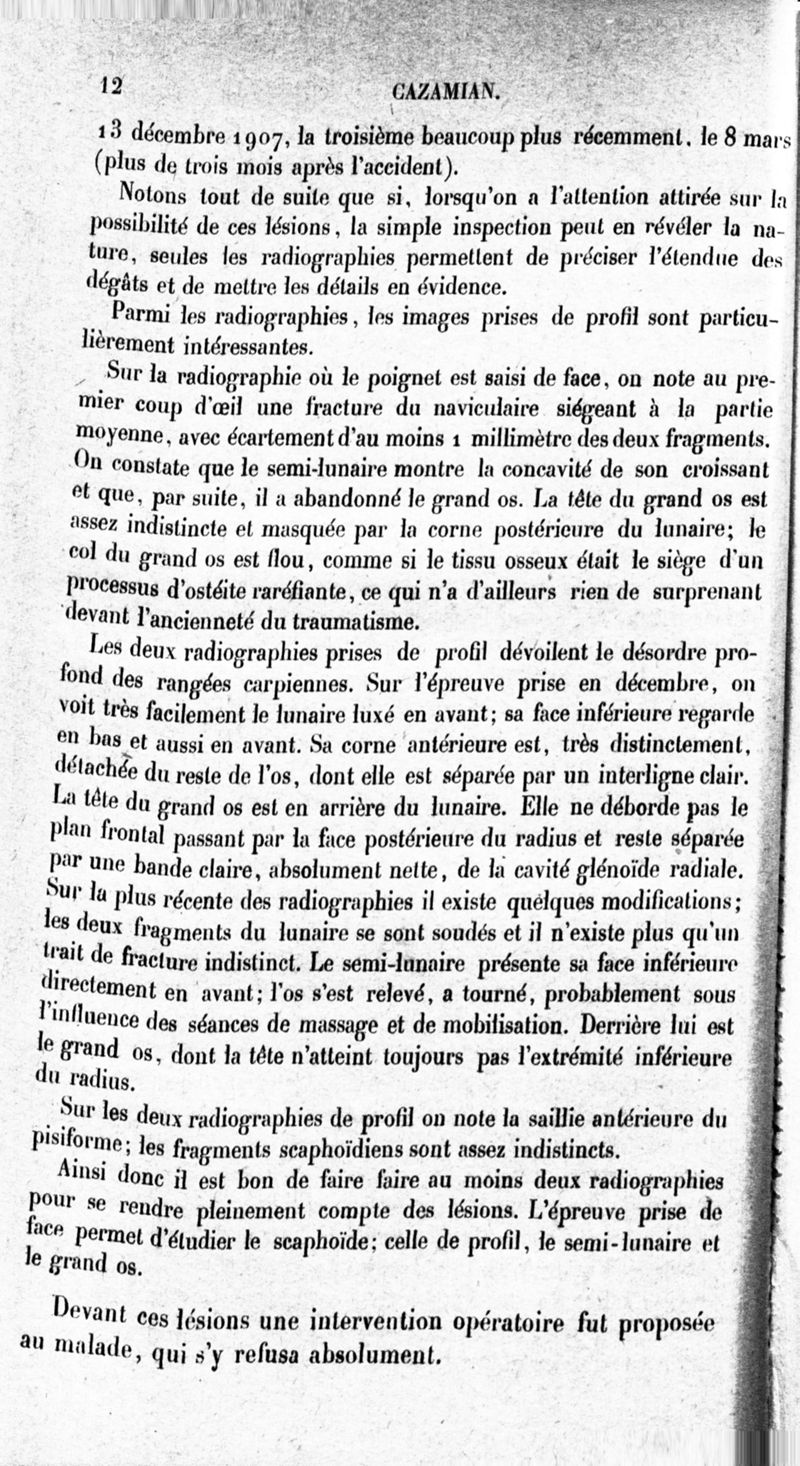 12 CAZAMIAN.

13 décembre 1907, la troisième beaucoup plus récemment, le 8 mars (plus de trois mois après l'accident).

Notons tout de suite que si, lorsqu'on a l'attention attirée sur la possibilité de ces lésions, la simple inspection peut en révéler la nature, seules les radiographies permettent de préciser l'étendue des dégâts et de mettre les détails en évidence.

Parmi les radiographies, les images prises de profil sont particulièrement intéressantes.

Sur la radiographie où le poignet est saisi de face, on note au premier coup d'œil une fracture du naviculaire siégeant à la partie moyenne, avec écartement d'au moins 1 millimètre des deux fragments. On constate que le semi-lunaire montre la concavité de son croissant et que, par suite, il a abandonné le grand os. La tête du grand os est assez indistincte et masquée par la corne postérieure du lunaire; le col du grand os est flou, comme si le tissu osseux était le siège d'un processus d'ostéite raréfiante, ce qui n'a d'ailleurs rien de surprenant devant l'ancienneté du traumatisme.

Les deux radiographies prises de profil dévoilent le désordre profond des rangées carpiennes. Sur l'épreuve prise en décembre, on voit très facilement le lunaire luxé en avant; sa face inférieure regarde en bas et aussi en avant. Sa corne antérieure est, très distinctement, détachée du reste de l'os, dont elle est séparée par un interligne clair. La tête du grand os est en arrière du lunaire. Elle ne déborde pas le plan frontal passant par la face postérieure du radius et reste séparée par une bande claire, absolument nette, de la cavité glénoïde radiale. Sur la plus récente des radiographies il existe quelques modifications; les deux fragments du lunaire se sont soudés et il n'existe plus qu'un trait de fracture indistinct. Le semi-lunaire présente sa face inférieure directement en avant; l'os s'est relevé, a tourné, probablement sous l'influence des séances de massage et de mobilisation. Derrière lui est le grand os, dont la tête n'atteint toujours pas l'extrémité inférieure du radius.

Sur les deux radiographies de profil on note la saillie antérieure du pisiforme; les fragments scaphoïdiens sont assez indistincts.

Ainsi donc il est bon de faire faire au moins deux radiographies pour se rendre pleinement compte des lésions. L'épreuve prise de face permet d'étudier le scaphoïde; celle de profil, le semi-lunaire et le grand os.

Devant ces lésions une intervention opératoire fut proposée au malade, qui s'y refusa absolument.